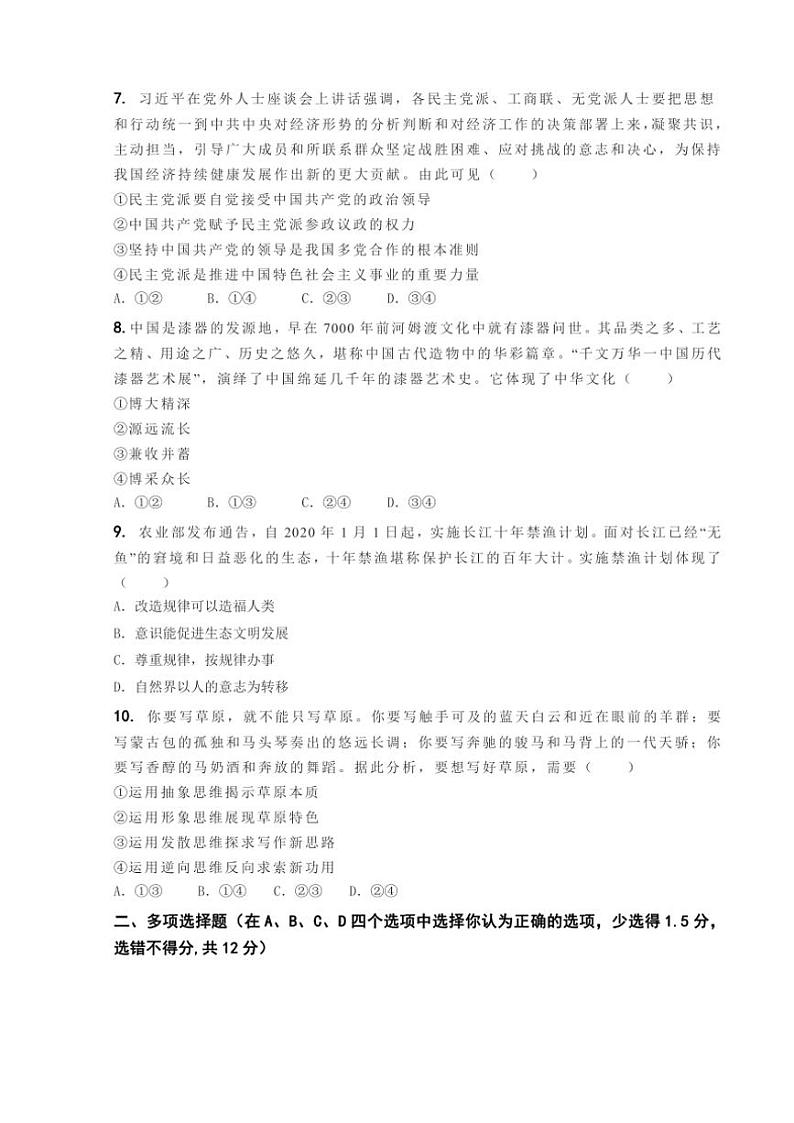 7. 习近平在党外人士座谈会上讲话强调，各民主党派、工商联、无党派人士要把思想和行动统一到中共中央对经济形势的分析判断和对经济工作的决策部署上来，凝聚共识，主动担当，引导广大成员和所联系群众坚定战胜困难、应对挑战的意志和决心，为保持我国经济持续健康发展作出新的更大贡献。由此可见（　　）

①民主党派要自觉接受中国共产党的政治领导

②中国共产党赋予民主党派参政议政的权力

③坚持中国共产党的领导是我国多党合作的根本准则

④民主党派是推进中国特色社会主义事业的重要力量

A. ①②　　B. ①④　　C. ②③　　D. ③④

8. 中国是漆器的发源地，早在 7000 年前河姆渡文化中就有漆器问世。其品类之多、工艺之精、用途之广、历史之悠久，堪称中国古代造物中的华彩篇章。“千文万华一中国历代漆器艺术展”，演绎了中国绵延几千年的漆器艺术史。它体现了中华文化（　　）

①博大精深

②源远流长

③兼收并蓄

④博采众长

A. ①②　　B. ①③　　C. ②④　　D. ③④

9. 农业部发布通告，自 2020 年 1 月 1 日起，实施长江十年禁渔计划。面对长江已经“无鱼”的窘境和日益恶化的生态，十年禁渔堪称保护长江的百年大计。实施禁渔计划体现了（　　）

A. 改造规律可以造福人类

B. 意识能促进生态文明发展

C. 尊重规律，按规律办事

D. 自然界以人的意志为转移

10. 你要写草原，就不能只写草原。你要写触手可及的蓝天白云和近在眼前的羊群；要写蒙古包的孤独和马头琴奏出的悠远长调；你要写奔驰的骏马和马背上的一代天骄；你要写香醇的马奶酒和奔放的舞蹈。据此分析，要想写好草原，需要（　　）

①运用抽象思维揭示草原本质

②运用形象思维展现草原特色

③运用发散思维探求写作新思路

④运用逆向思维反向求索新功用

A. ①③　　B. ①④　　C. ②③　　D. ②④

二、多项选择题（在 A、B、C、D 四个选项中选择你认为正确的选项，少选得 1.5 分，选错不得分,共 12 分）